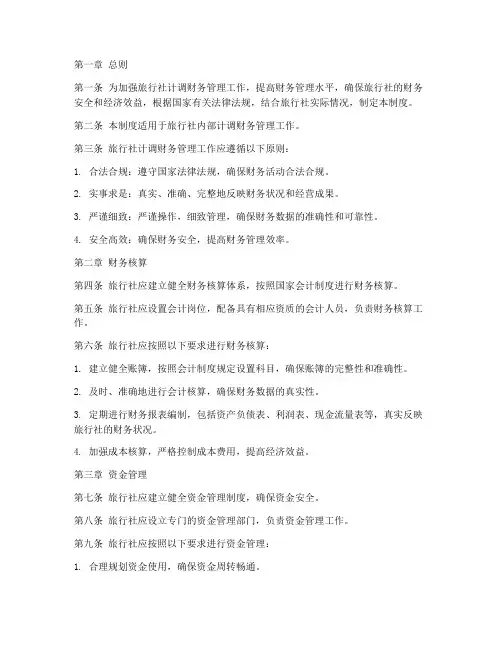 第一章 总则

第一条 为加强旅行社计调财务管理工作，提高财务管理水平，确保旅行社的财务安全和经济效益，根据国家有关法律法规，结合旅行社实际情况，制定本制度。

第二条 本制度适用于旅行社内部计调财务管理工作。

第三条 旅行社计调财务管理工作应遵循以下原则：

1. 合法合规：遵守国家法律法规，确保财务活动合法合规。

2. 实事求是：真实、准确、完整地反映财务状况和经营成果。

3. 严谨细致：严谨操作，细致管理，确保财务数据的准确性和可靠性。

4. 安全高效：确保财务安全，提高财务管理效率。

第二章 财务核算

第四条 旅行社应建立健全财务核算体系，按照国家会计制度进行财务核算。

第五条 旅行社应设置会计岗位，配备具有相应资质的会计人员，负责财务核算工作。

第六条 旅行社应按照以下要求进行财务核算：

1. 建立健全账簿，按照会计制度规定设置科目，确保账簿的完整性和准确性。

2. 及时、准确地进行会计核算，确保财务数据的真实性。

3. 定期进行财务报表编制，包括资产负债表、利润表、现金流量表等，真实反映旅行社的财务状况。

4. 加强成本核算，严格控制成本费用，提高经济效益。

第三章 资金管理

第七条 旅行社应建立健全资金管理制度，确保资金安全。

第八条 旅行社应设立专门的资金管理部门，负责资金管理工作。

第九条 旅行社应按照以下要求进行资金管理：

1. 合理规划资金使用，确保资金周转畅通。